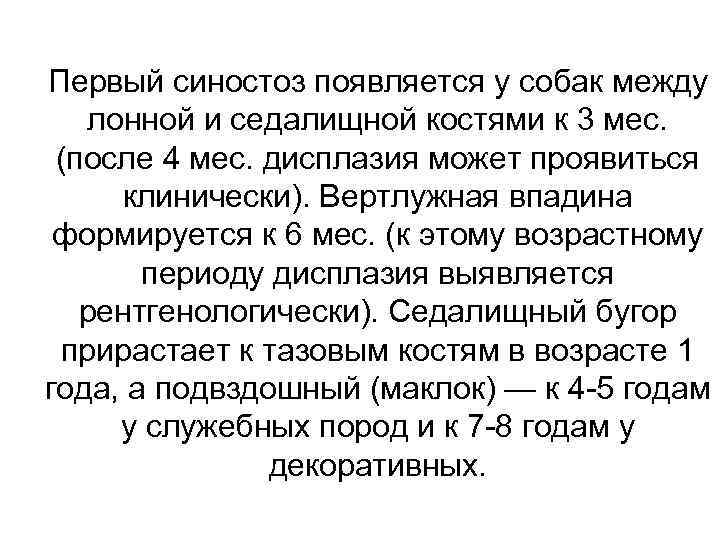 Первый синостоз появляется у собак между лонной и седалищной костями к 3 мес. (после 4 мес. дисплазия может проявиться клинически). Вертлужная впадина формируется к 6 мес. (к этому возрастному периоду дисплазия выявляется рентгенологически). Седалищный бугор прирастает к тазовым костям в возрасте 1 года, а подвздошный (маклок) — к 4-5 годам у служебных пород и к 7-8 годам у декоративных.